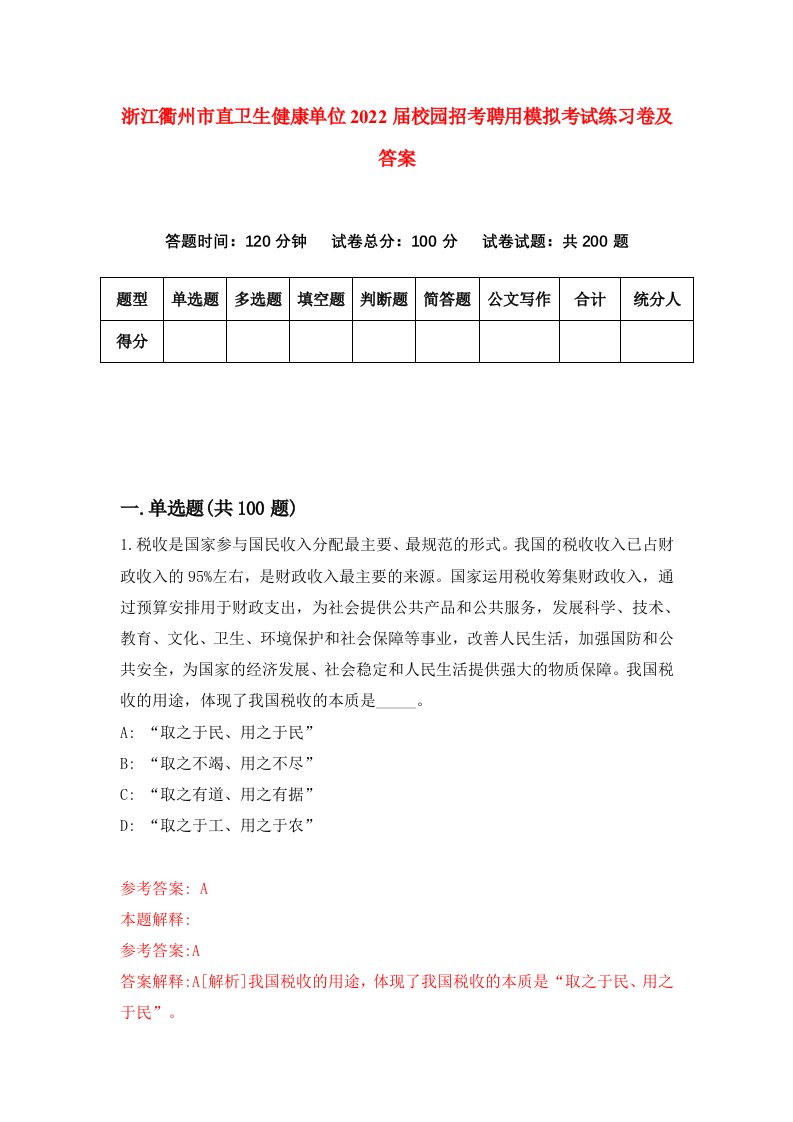 浙江衢州市直卫生健康单位2022届校园招考聘用模拟考试练习卷及答案

答题时间：120分钟　试卷总分：100分　试卷试题：共200题

| 题型 | 单选题 | 多选题 | 填空题 | 判断题 | 简答题 | 公文写作 | 合计 | 统分人 |
|---|---|---|---|---|---|---|---|---|
| 得分 | | | | | | | | |

一.单选题(共100题)

1.税收是国家参与国民收入分配最主要、最规范的形式。我国的税收收入已占财政收入的95%左右，是财政收入最主要的来源。国家运用税收筹集财政收入，通过预算安排用于财政支出，为社会提供公共产品和公共服务，发展科学、技术、教育、文化、卫生、环境保护和社会保障等事业，改善人民生活，加强国防和公共安全，为国家的经济发展、社会稳定和人民生活提供强大的物质保障。我国税收的用途，体现了我国税收的本质是_____。

A: “取之于民、用之于民”

B: “取之不竭、用之不尽”

C: “取之有道、用之有据”

D: “取之于工、用之于农”

参考答案: A

本题解释:

参考答案:A

答案解释:A[解析]我国税收的用途，体现了我国税收的本质是“取之于民、用之于民”。